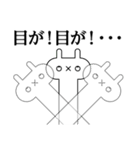 目が！目が！・・・